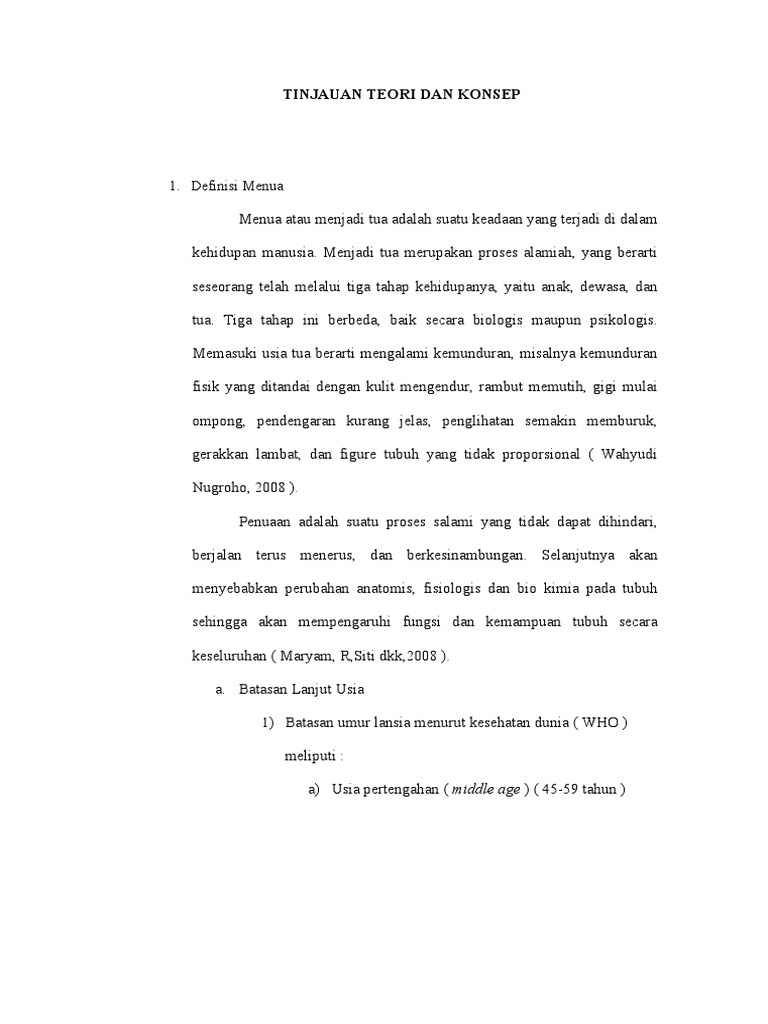 TINJAUAN TEORI DAN KONSEP

1. Definisi Menua

Menua atau menjadi tua adalah suatu keadaan yang terjadi di dalam kehidupan manusia. Menjadi tua merupakan proses alamiah, yang berarti seseorang telah melalui tiga tahap kehidupanya, yaitu anak, dewasa, dan tua. Tiga tahap ini berbeda, baik secara biologis maupun psikologis. Memasuki usia tua berarti mengalami kemunduran, misalnya kemunduran fisik yang ditandai dengan kulit mengendur, rambut memutih, gigi mulai ompong, pendengaran kurang jelas, penglihatan semakin memburuk, gerakkan lambat, dan figure tubuh yang tidak proporsional ( Wahyudi Nugroho, 2008 ).

Penuaan adalah suatu proses salami yang tidak dapat dihindari, berjalan terus menerus, dan berkesinambungan. Selanjutnya akan menyebabkan perubahan anatomis, fisiologis dan bio kimia pada tubuh sehingga akan mempengaruhi fungsi dan kemampuan tubuh secara keseluruhan ( Maryam, R,Siti dkk,2008 ).

a. Batasan Lanjut Usia

1) Batasan umur lansia menurut kesehatan dunia ( WHO ) meliputi :

a) Usia pertengahan ( middle age ) ( 45-59 tahun )